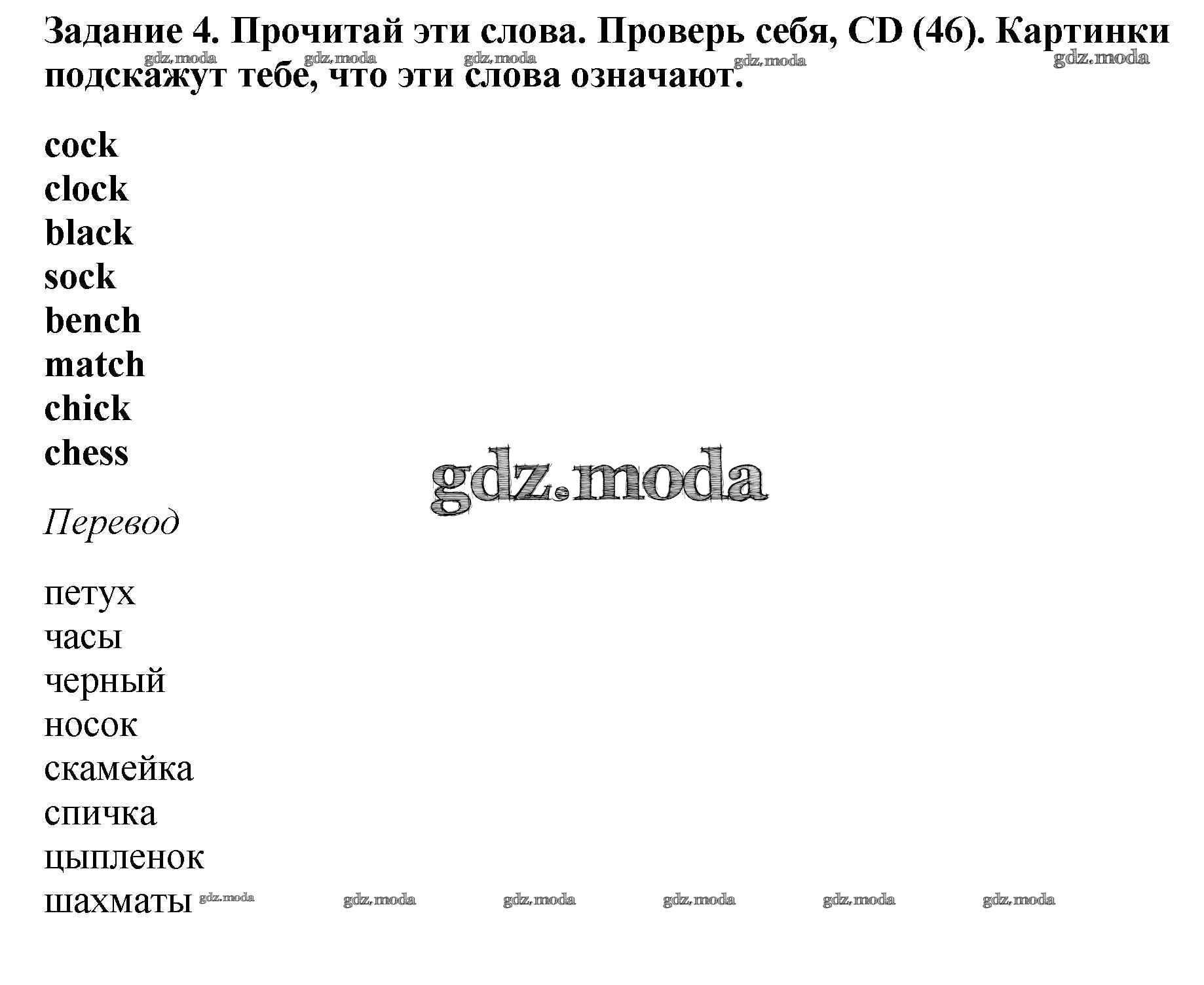 Задание 4. Прочитай эти слова. Проверь себя, CD (46). Картинки подскажут тебе, что эти слова означают.

gdz.moda gdz.moda gdz.moda gdz.moda gdz.moda

cock
clock
black
sock
bench
match
chick
chess

gdz.moda

Перевод

петух
часы
черный
носок
скамейка
спичка
цыпленок
шахматы

gdz.moda gdz.moda gdz.moda gdz.moda gdz.moda gdz.moda